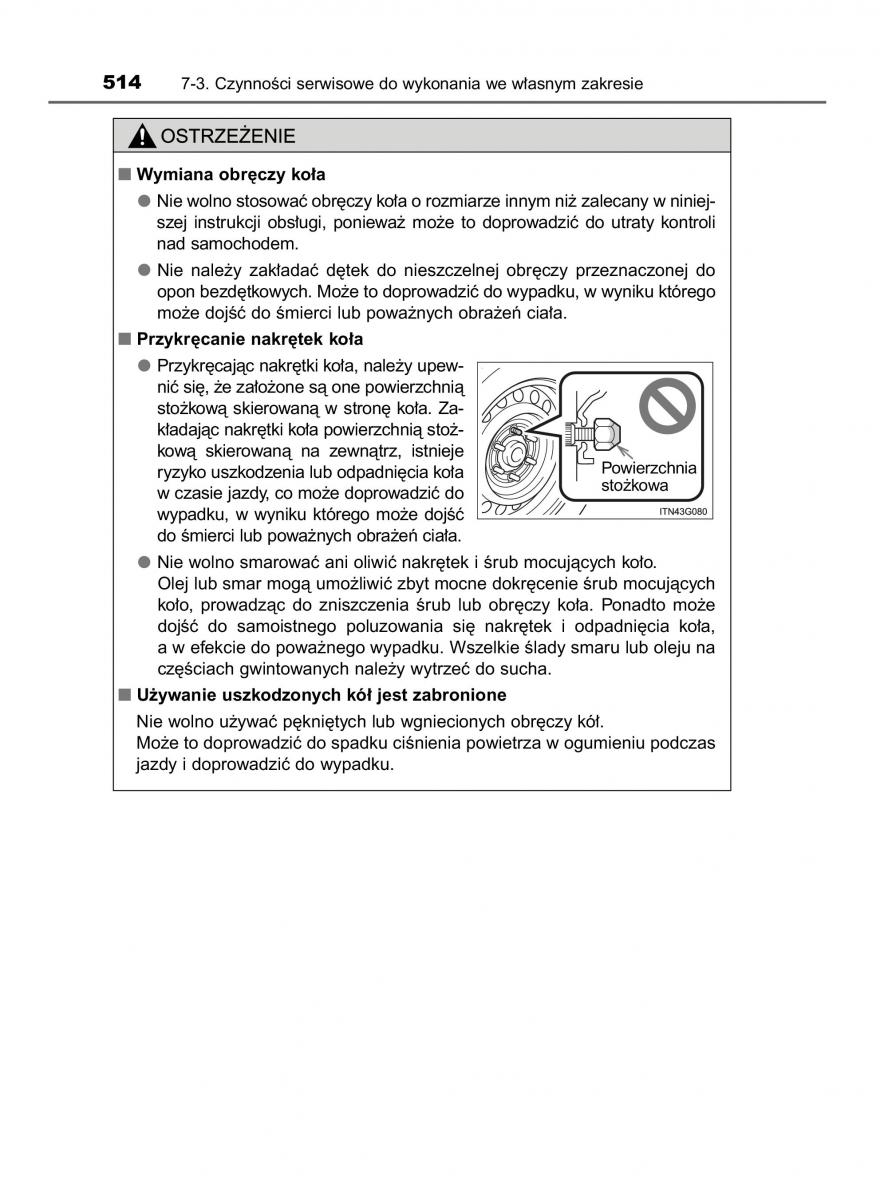 514 7-3. Czynności serwisowe do wykonania we własnym zakresie

OSTRZEŻENIE

■ Wymiana obręczy koła

● Nie wolno stosować obręczy koła o rozmiarze innym niż zalecany w niniejszej instrukcji obsługi, ponieważ może to doprowadzić do utraty kontroli nad samochodem.

● Nie należy zakładać dętek do nieszczelnej obręczy przeznaczonej do opon bezdętkowych. Może to doprowadzić do wypadku, w wyniku którego może dojść do śmierci lub poważnych obrażeń ciała.

■ Przykręcanie nakrętek koła

● Przykręcając nakrętki koła, należy upewnić się, że założone są one powierzchnią stożkową skierowaną w stronę koła. Zakładając nakrętki koła powierzchnią stożkową skierowaną na zewnątrz, istnieje ryzyko uszkodzenia lub odpadnięcia koła w czasie jazdy, co może doprowadzić do wypadku, w wyniku którego może dojść do śmierci lub poważnych obrażeń ciała.

Powierzchnia stożkowa

ITN43G080

● Nie wolno smarować ani oliwić nakrętek i śrub mocujących koło. Olej lub smar mogą umożliwić zbyt mocne dokręcenie śrub mocujących koło, prowadząc do zniszczenia śrub lub obręczy koła. Ponadto może dojść do samoistnego poluzowania się nakrętek i odpadnięcia koła, a w efekcie do poważnego wypadku. Wszelkie ślady smaru lub oleju na częściach gwintowanych należy wytrzeć do sucha.

■ Używanie uszkodzonych kół jest zabronione

Nie wolno używać pękniętych lub wgniecionych obręczy kół.
Może to doprowadzić do spadku ciśnienia powietrza w ogumieniu podczas jazdy i doprowadzić do wypadku.